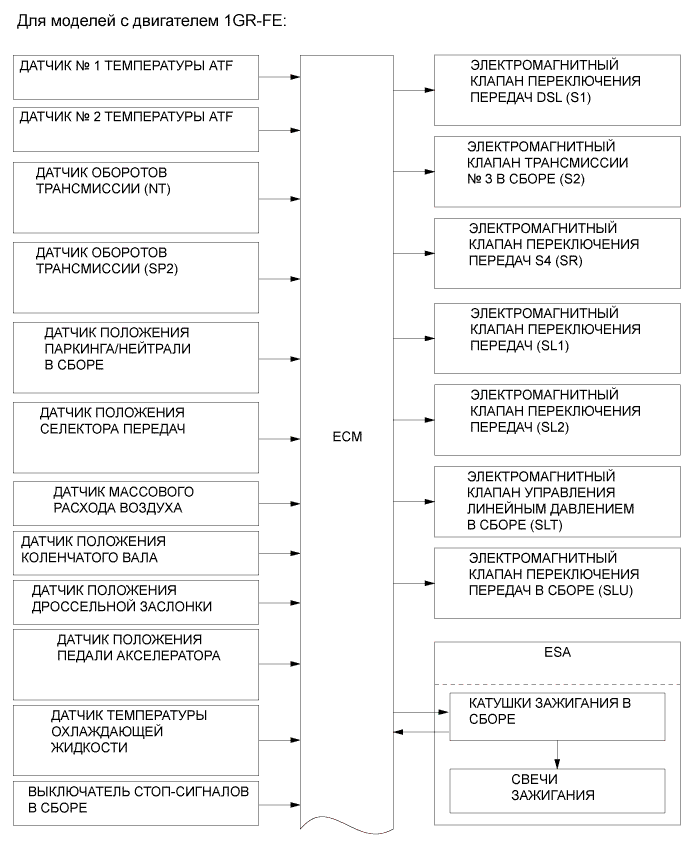 Для моделей с двигателем 1GR-FE:

ДАТЧИК № 1 ТЕМПЕРАТУРЫ ATF

ДАТЧИК № 2 ТЕМПЕРАТУРЫ ATF

ДАТЧИК ОБОРОТОВ ТРАНСМИССИИ (NT)

ДАТЧИК ОБОРОТОВ ТРАНСМИССИИ (SP2)

ДАТЧИК ПОЛОЖЕНИЯ ПАРКИНГА/НЕЙТРАЛИ В СБОРЕ

ДАТЧИК ПОЛОЖЕНИЯ СЕЛЕКТОРА ПЕРЕДАЧ

ДАТЧИК МАССОВОГО РАСХОДА ВОЗДУХА

ДАТЧИК ПОЛОЖЕНИЯ КОЛЕНЧАТОГО ВАЛА

ДАТЧИК ПОЛОЖЕНИЯ ДРОССЕЛЬНОЙ ЗАСЛОНКИ

ДАТЧИК ПОЛОЖЕНИЯ ПЕДАЛИ АКСЕЛЕРАТОРА

ДАТЧИК ТЕМПЕРАТУРЫ ОХЛАЖДАЮЩЕЙ ЖИДКОСТИ

ВЫКЛЮЧАТЕЛЬ СТОП-СИГНАЛОВ В СБОРЕ

ECM

ЭЛЕКТРОМАГНИТНЫЙ КЛАПАН ПЕРЕКЛЮЧЕНИЯ ПЕРЕДАЧ DSL (S1)

ЭЛЕКТРОМАГНИТНЫЙ КЛАПАН ТРАНСМИССИИ № 3 В СБОРЕ (S2)

ЭЛЕКТРОМАГНИТНЫЙ КЛАПАН ПЕРЕКЛЮЧЕНИЯ ПЕРЕДАЧ S4 (SR)

ЭЛЕКТРОМАГНИТНЫЙ КЛАПАН ПЕРЕКЛЮЧЕНИЯ ПЕРЕДАЧ (SL1)

ЭЛЕКТРОМАГНИТНЫЙ КЛАПАН ПЕРЕКЛЮЧЕНИЯ ПЕРЕДАЧ (SL2)

ЭЛЕКТРОМАГНИТНЫЙ КЛАПАН УПРАВЛЕНИЯ ЛИНЕЙНЫМ ДАВЛЕНИЕМ В СБОРЕ (SLT)

ЭЛЕКТРОМАГНИТНЫЙ КЛАПАН ПЕРЕКЛЮЧЕНИЯ ПЕРЕДАЧ В СБОРЕ (SLU)

ESA

КАТУШКИ ЗАЖИГАНИЯ В СБОРЕ

СВЕЧИ ЗАЖИГАНИЯ